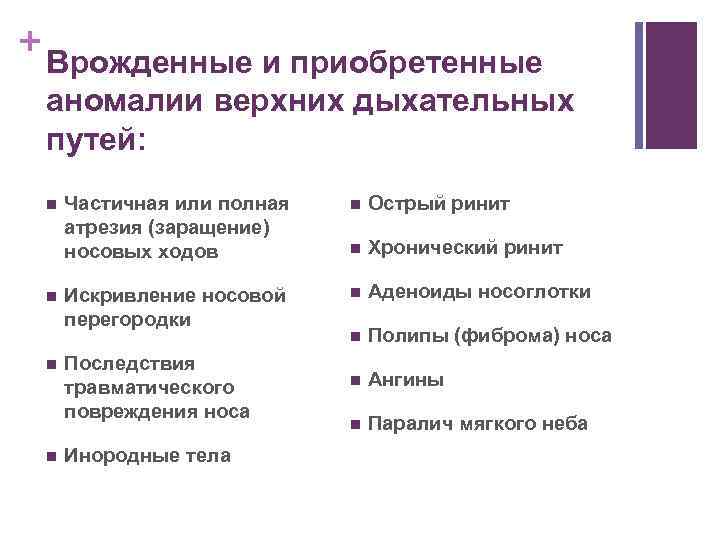 +
Врожденные и приобретенные аномалии верхних дыхательных путей:

■ Частичная или полная атрезия (заращение) носовых ходов

■ Искривление носовой перегородки

■ Последствия травматического повреждения носа

■ Инородные тела

■ Острый ринит

■ Хронический ринит

■ Аденоиды носоглотки

■ Полипы (фиброма) носа

■ Ангины

■ Паралич мягкого неба